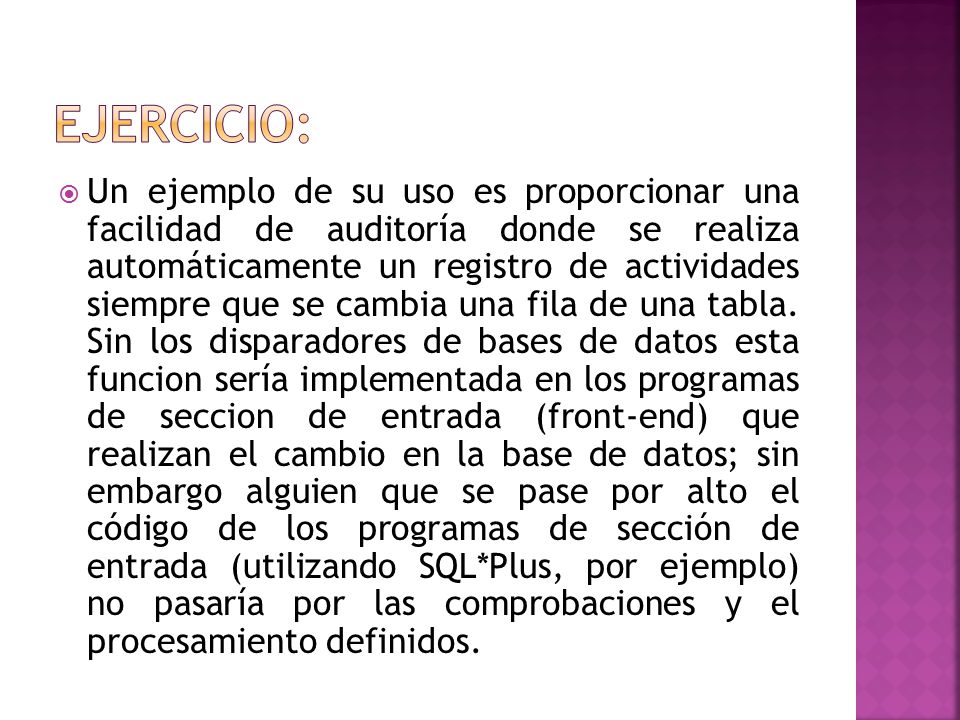 EJERCICIO:

Un ejemplo de su uso es proporcionar una facilidad de auditoría donde se realiza automáticamente un registro de actividades siempre que se cambia una fila de una tabla. Sin los disparadores de bases de datos esta funcion sería implementada en los programas de seccion de entrada (front-end) que realizan el cambio en la base de datos; sin embargo alguien que se pase por alto el código de los programas de sección de entrada (utilizando SQL*Plus, por ejemplo) no pasaría por las comprobaciones y el procesamiento definidos.